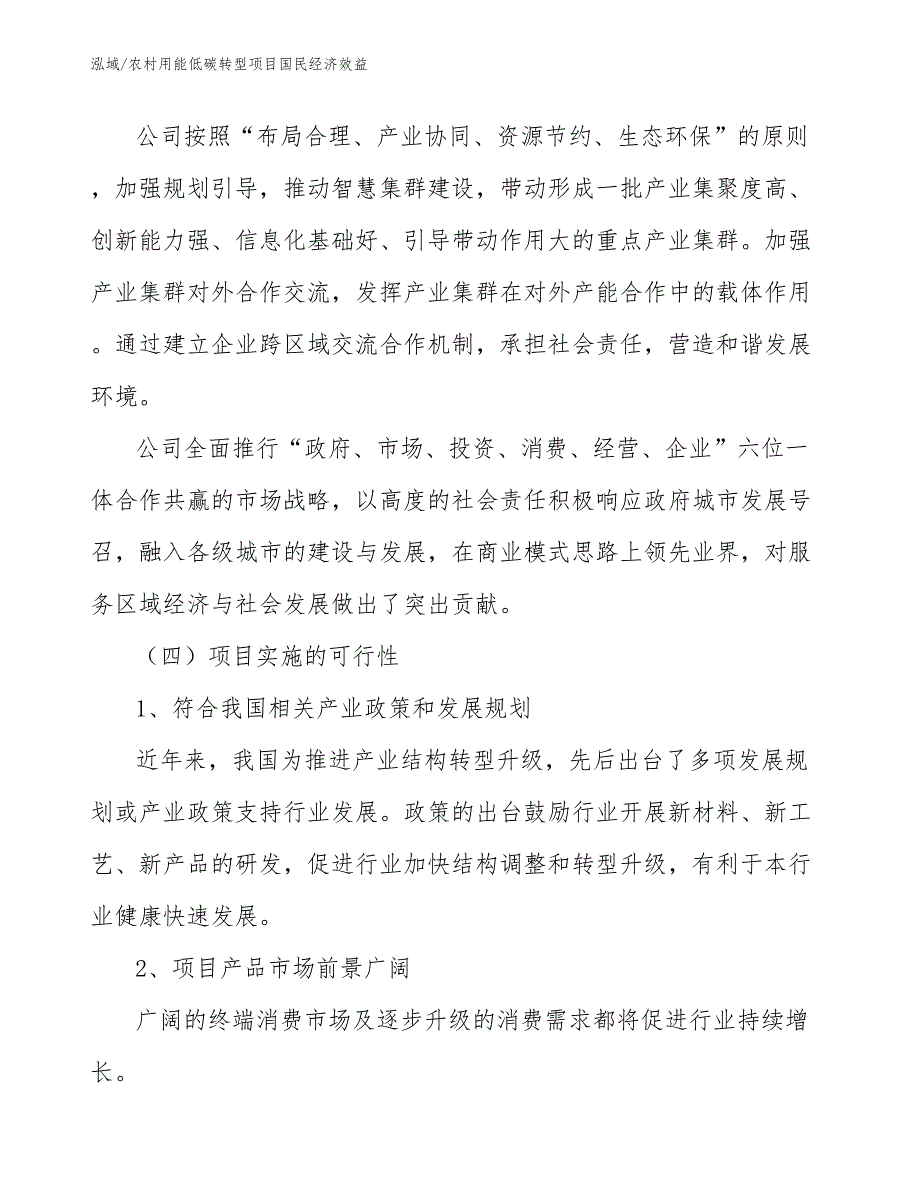 泓域/农村用能低碳转型项目国民经济效益

公司按照“布局合理、产业协同、资源节约、生态环保”的原则，加强规划引导，推动智慧集群建设，带动形成一批产业集聚度高、创新能力强、信息化基础好、引导带动作用大的重点产业集群。加强产业集群对外合作交流，发挥产业集群在对外产能合作中的载体作用。通过建立企业跨区域交流合作机制，承担社会责任，营造和谐发展环境。

公司全面推行“政府、市场、投资、消费、经营、企业”六位一体合作共赢的市场战略，以高度的社会责任积极响应政府城市发展号召，融入各级城市的建设与发展，在商业模式思路上领先业界，对服务区域经济与社会发展做出了突出贡献。

（四）项目实施的可行性

1、符合我国相关产业政策和发展规划

近年来，我国为推进产业结构转型升级，先后出台了多项发展规划或产业政策支持行业发展。政策的出台鼓励行业开展新材料、新工艺、新产品的研发，促进行业加快结构调整和转型升级，有利于本行业健康快速发展。

2、项目产品市场前景广阔

广阔的终端消费市场及逐步升级的消费需求都将促进行业持续增长。